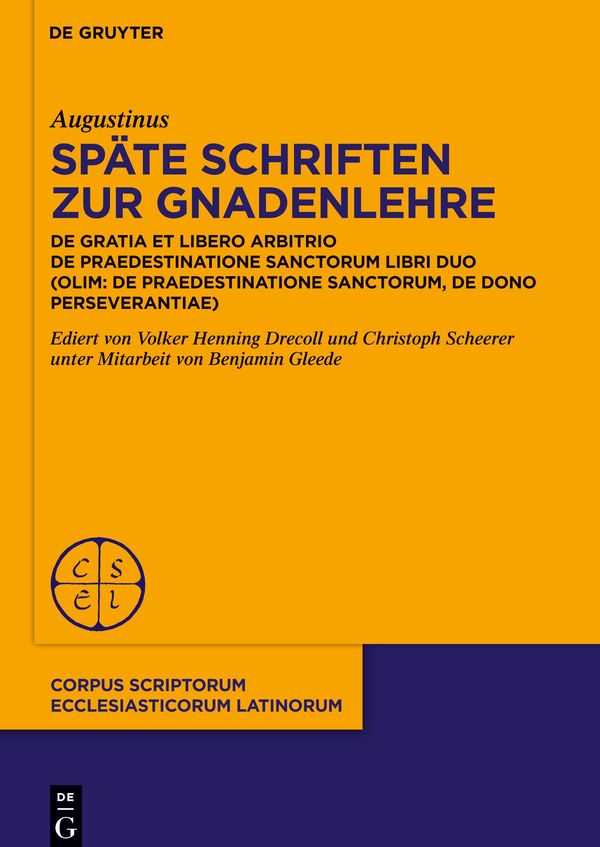 DE GRUYTER

Augustinus

SPÄTE SCHRIFTEN ZUR GNADENLEHRE

DE GRATIA ET LIBERO ARBITRIO
DE PRAEDESTINATIONE SANCTORUM LIBRI DUO (OLIM: DE PRAEDESTINATIONE SANCTORUM, DE DONO PERSEVERANTIAE)

Ediert von Volker Henning Drecoll und Christoph Scheerer unter Mitarbeit von Benjamin Gleede

C S E L

CORPUS SCRIPTORUM ECCLESIASTICORUM LATINORUM

DE G